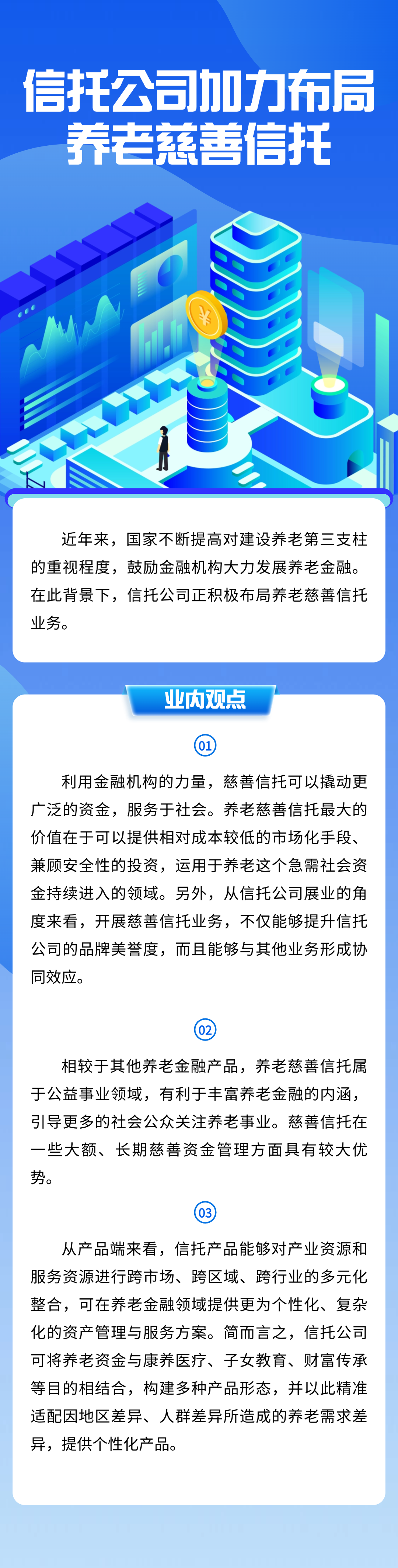 信托公司加力布局
养老慈善信托

¥

近年来，国家不断提高对建设养老第三支柱的重视程度，鼓励金融机构大力发展养老金融。在此背景下，信托公司正积极布局养老慈善信托业务。

业内观点

01

利用金融机构的力量，慈善信托可以撬动更广泛的资金，服务于社会。养老慈善信托最大的价值在于可以提供相对成本较低的市场化手段、兼顾安全性的投资，运用于养老这个急需社会资金持续进入的领域。另外，从信托公司展业的角度来看，开展慈善信托业务，不仅能够提升信托公司的品牌美誉度，而且能够与其他业务形成协同效应。

02

相较于其他养老金融产品，养老慈善信托属于公益事业领域，有利于丰富养老金融的内涵，引导更多的社会公众关注养老事业。慈善信托在一些大额、长期慈善资金管理方面具有较大优势。

03

从产品端来看，信托产品能够对产业资源和服务资源进行跨市场、跨区域、跨行业的多元化整合，可在养老金融领域提供更为个性化、复杂化的资产管理与服务方案。简而言之，信托公司可将养老资金与康养医疗、子女教育、财富传承等目的相结合，构建多种产品形态，并以此精准适配因地区差异、人群差异所造成的养老需求差异，提供个性化产品。